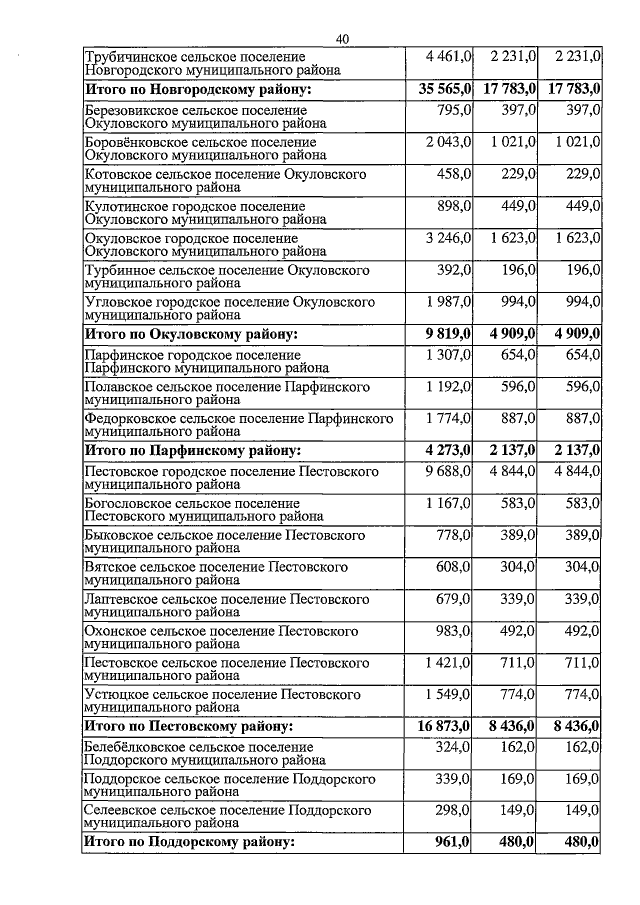 40

| | | | |
|---|---|---|---|
| Трубичинское сельское поселение Новгородского муниципального района | 4 461,0 | 2 231,0 | 2 231,0 |
| **Итого по Новгородскому району:** | **35 565,0** | **17 783,0** | **17 783,0** |
| Березовикское сельское поселение Окуловского муниципального района | 795,0 | 397,0 | 397,0 |
| Боровёнковское сельское поселение Окуловского муниципального района | 2 043,0 | 1 021,0 | 1 021,0 |
| Котовское сельское поселение Окуловского муниципального района | 458,0 | 229,0 | 229,0 |
| Кулотинское городское поселение Окуловского муниципального района | 898,0 | 449,0 | 449,0 |
| Окуловское городское поселение Окуловского муниципального района | 3 246,0 | 1 623,0 | 1 623,0 |
| Турбинное сельское поселение Окуловского муниципального района | 392,0 | 196,0 | 196,0 |
| Угловское городское поселение Окуловского муниципального района | 1 987,0 | 994,0 | 994,0 |
| **Итого по Окуловскому району:** | **9 819,0** | **4 909,0** | **4 909,0** |
| Парфинское городское поселение Парфинского муниципального района | 1 307,0 | 654,0 | 654,0 |
| Полавское сельское поселение Парфинского муниципального района | 1 192,0 | 596,0 | 596,0 |
| Федорковское сельское поселение Парфинского муниципального района | 1 774,0 | 887,0 | 887,0 |
| **Итого по Парфинскому району:** | **4 273,0** | **2 137,0** | **2 137,0** |
| Пестовское городское поселение Пестовского муниципального района | 9 688,0 | 4 844,0 | 4 844,0 |
| Богословское сельское поселение Пестовского муниципального района | 1 167,0 | 583,0 | 583,0 |
| Быковское сельское поселение Пестовского муниципального района | 778,0 | 389,0 | 389,0 |
| Вятское сельское поселение Пестовского муниципального района | 608,0 | 304,0 | 304,0 |
| Лаптевское сельское поселение Пестовского муниципального района | 679,0 | 339,0 | 339,0 |
| Охонское сельское поселение Пестовского муниципального района | 983,0 | 492,0 | 492,0 |
| Пестовское сельское поселение Пестовского муниципального района | 1 421,0 | 711,0 | 711,0 |
| Устюцкое сельское поселение Пестовского муниципального района | 1 549,0 | 774,0 | 774,0 |
| **Итого по Пестовскому району:** | **16 873,0** | **8 436,0** | **8 436,0** |
| Белебёлковское сельское поселение Поддорского муниципального района | 324,0 | 162,0 | 162,0 |
| Поддорское сельское поселение Поддорского муниципального района | 339,0 | 169,0 | 169,0 |
| Селеевское сельское поселение Поддорского муниципального района | 298,0 | 149,0 | 149,0 |
| **Итого по Поддорскому району:** | **961,0** | **480,0** | **480,0** |